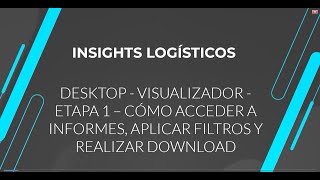 INSIGHTS LOGÍSTICOS

DESKTOP - VISUALIZADOR - ETAPA 1 – CÓMO ACCEDER A INFORMES, APLICAR FILTROS Y REALIZAR DOWNLOAD